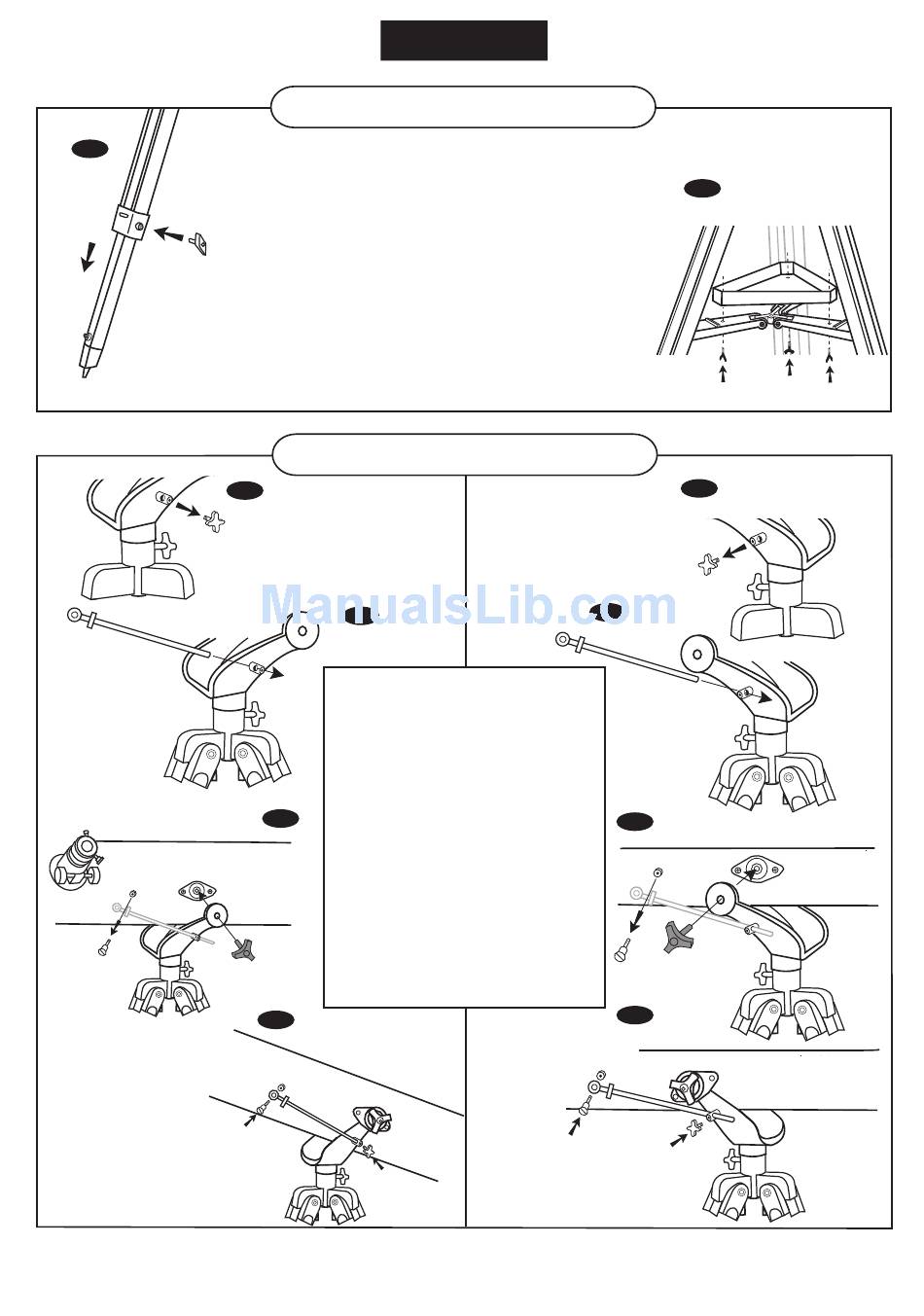 ManualsLib.com